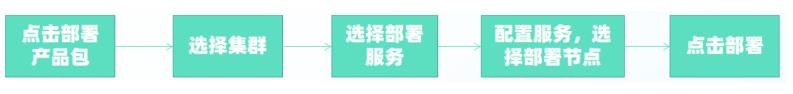 点击部署产品包

选择集群

选择部署服务

配置服务，选择部署节点

点击部署